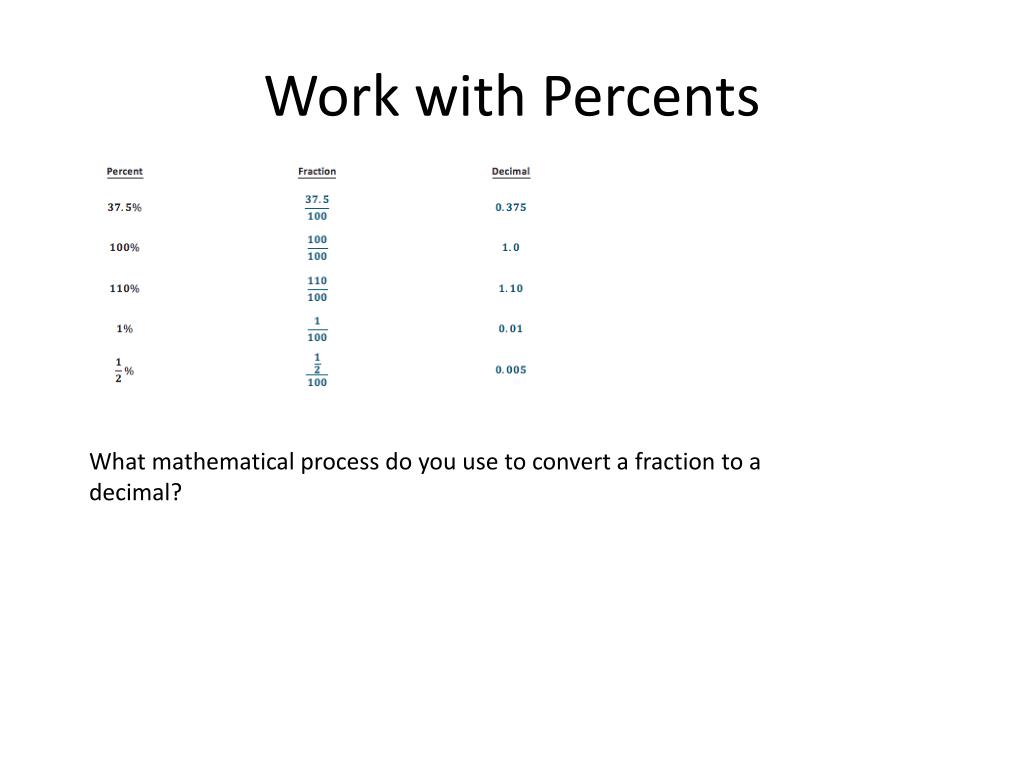 Work with Percents

| Percent | Fraction | Decimal |
|---|---|---|
| $37.5\%$ | $\frac{37.5}{100}$ | $0.375$ |
| $100\%$ | $\frac{100}{100}$ | $1.0$ |
| $110\%$ | $\frac{110}{100}$ | $1.10$ |
| $1\%$ | $\frac{1}{100}$ | $0.01$ |
| $\frac{1}{2}\%$ | $\frac{\frac{1}{2}}{100}$ | $0.005$ |

What mathematical process do you use to convert a fraction to a decimal?